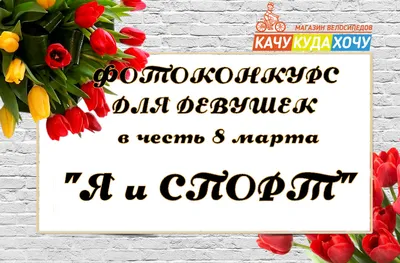 МАГАЗИН ВЕЛОСИПЕДОВ
КАЧУ КУДА ХОЧУ

ФОТОКОНКУРС
ДЛЯ ДЕВУШЕК
в честь 8 марта

"Я и СПОРТ"